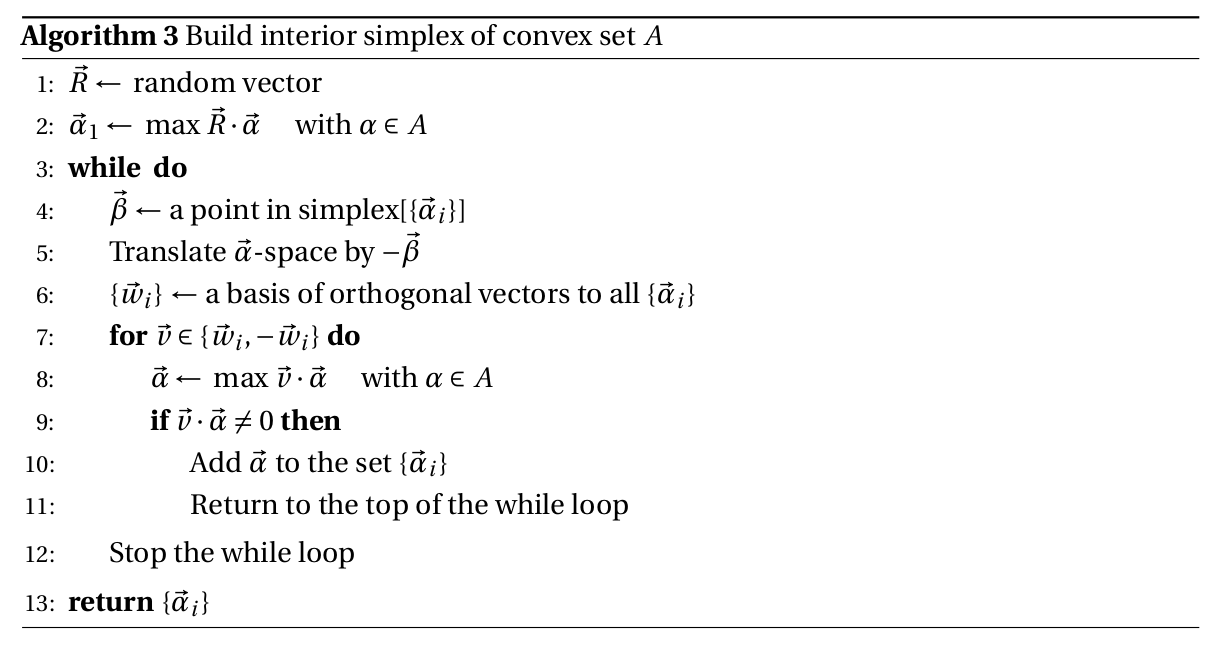 **Algorithm 3** Build interior simplex of convex set $A$

1: $\vec{R} \leftarrow$ random vector
2: $\vec{\alpha}_1 \leftarrow \max \vec{R} \cdot \vec{\alpha}$ with $\alpha \in A$
3: **while do**
4: $\vec{\beta} \leftarrow$ a point in simplex$[\{\vec{\alpha}_i\}]$
5: Translate $\vec{\alpha}$-space by $-\vec{\beta}$
6: $\{\vec{w}_i\} \leftarrow$ a basis of orthogonal vectors to all $\{\vec{\alpha}_i\}$
7: **for** $\vec{v} \in \{\vec{w}_i, -\vec{w}_i\}$ **do**
8: $\vec{\alpha} \leftarrow \max \vec{v} \cdot \vec{\alpha}$ with $\alpha \in A$
9: **if** $\vec{v} \cdot \vec{\alpha} \neq 0$ **then**
10: Add $\vec{\alpha}$ to the set $\{\vec{\alpha}_i\}$
11: Return to the top of the while loop
12: Stop the while loop
13: **return** $\{\vec{\alpha}_i\}$